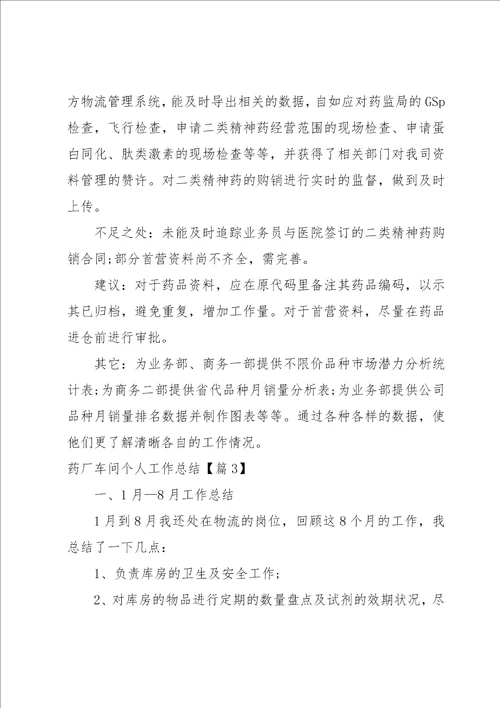 方物流管理系统，能及时导出相关的数据，自如应对药监局的GSp检查，飞行检查，申请二类精神药经营范围的现场检查、申请蛋白同化、肽类激素的现场检查等等，并获得了相关部门对我司资料管理的赞许。对二类精神药的购销进行实时的监督，做到及时上传。

不足之处：未能及时追踪业务员与医院签订的二类精神药购销合同;部分首营资料尚不齐全，需完善。

建议：对于药品资料，应在原代码里备注其药品编码，以示其已归档，避免重复，增加工作量。对于首营资料，尽量在药品进仓前进行审批。

其它：为业务部、商务一部提供不限价品种市场潜力分析统计表;为商务二部提供省代品种月销量分析表;为业务部提供公司品种月销量排名数据并制作图表等等。通过各种各样的数据，使他们更了解清晰各自的工作情况。

药厂车间个人工作总结【篇3】

一、1月—8月工作总结

1月到8月我还处在物流的岗位，回顾这8个月的工作，我总结了一下几点：

1、负责库房的卫生及安全工作;

2、对库房的物品进行定期的数量盘点及试剂的效期状况，尽